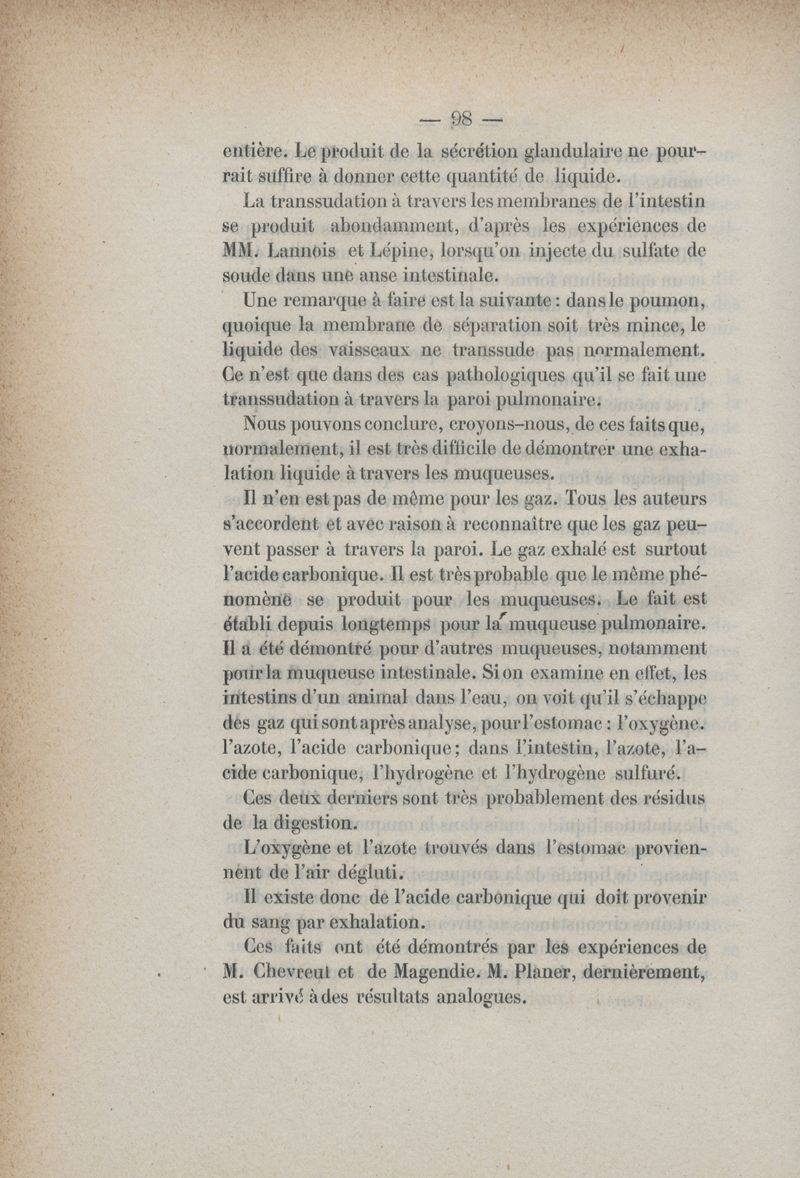 — 98 —

entière. Le produit de la sécrétion glandulaire ne pourrait suffire à donner cette quantité de liquide.

La transsudation à travers les membranes de l'intestin se produit abondamment, d'après les expériences de MM. Lannois et Lépine, lorsqu'on injecte du sulfate de soude dans une anse intestinale.

Une remarque à faire est la suivante : dans le poumon, quoique la membrane de séparation soit très mince, le liquide des vaisseaux ne transsude pas normalement. Ce n'est que dans des cas pathologiques qu'il se fait une transsudation à travers la paroi pulmonaire.

Nous pouvons conclure, croyons-nous, de ces faits que, normalement, il est très difficile de démontrer une exhalation liquide à travers les muqueuses.

Il n'en est pas de même pour les gaz. Tous les auteurs s'accordent et avec raison à reconnaître que les gaz peuvent passer à travers la paroi. Le gaz exhalé est surtout l'acide carbonique. Il est très probable que le même phénomène se produit pour les muqueuses. Le fait est établi depuis longtemps pour la muqueuse pulmonaire. Il a été démontré pour d'autres muqueuses, notamment pour la muqueuse intestinale. Si on examine en effet, les intestins d'un animal dans l'eau, on voit qu'il s'échappe des gaz qui sont après analyse, pour l'estomac : l'oxygène. l'azote, l'acide carbonique ; dans l'intestin, l'azote, l'acide carbonique, l'hydrogène et l'hydrogène sulfuré.

Ces deux derniers sont très probablement des résidus de la digestion.

L'oxygène et l'azote trouvés dans l'estomac proviennent de l'air dégluti.

Il existe donc de l'acide carbonique qui doit provenir du sang par exhalation.

Ces faits ont été démontrés par les expériences de M. Chevreul et de Magendie. M. Planer, dernièrement, est arrivé à des résultats analogues.